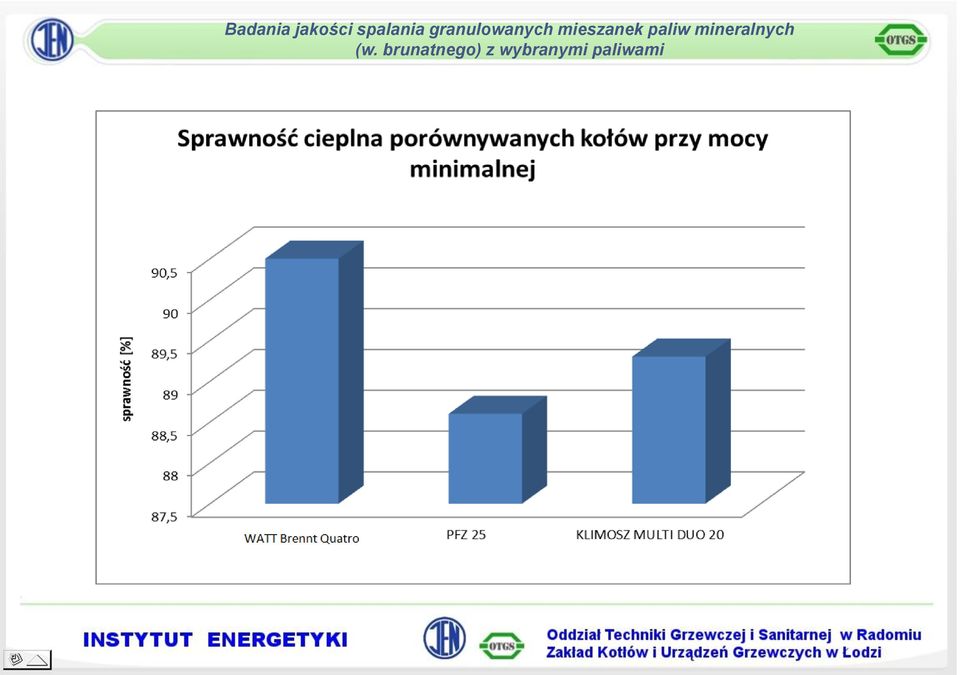 IEN

Badania jakości spalania granulowanych mieszanek paliw mineralnych (w. brunatnego) z wybranymi paliwami

OTGS

Sprawność cieplna porównywanych kołów przy mocy minimalnej

sprawność [%]

90,5
90
89,5
89
88,5
88
87,5

WATT Brennt Quatro
PFZ 25
KLIMOSZ MULTI DUO 20

INSTYTUT ENERGETYKI

IEN

OTGS

Oddział Techniki Grzewczej i Sanitarnej w Radomiu
Zakład Kotłów i Urządzeń Grzewczych w Łodzi